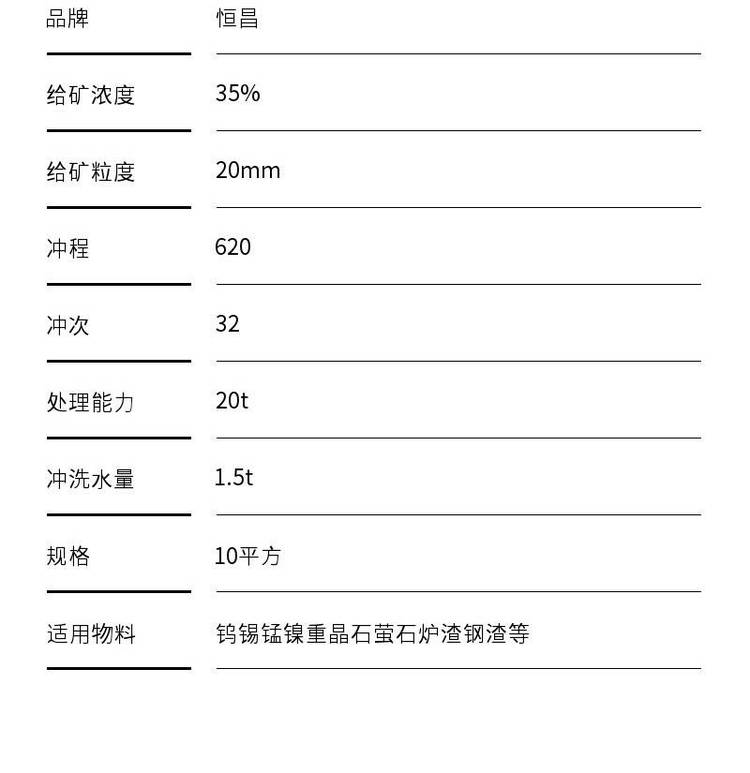 | 品牌 | 恒昌 |
|---|---|
| 给矿浓度 | 35% |
| 给矿粒度 | 20mm |
| 冲程 | 620 |
| 冲次 | 32 |
| 处理能力 | 20t |
| 冲洗水量 | 1.5t |
| 规格 | 10平方 |
| 适用物料 | 钨锡锰镍重晶石萤石炉渣钢渣等 |